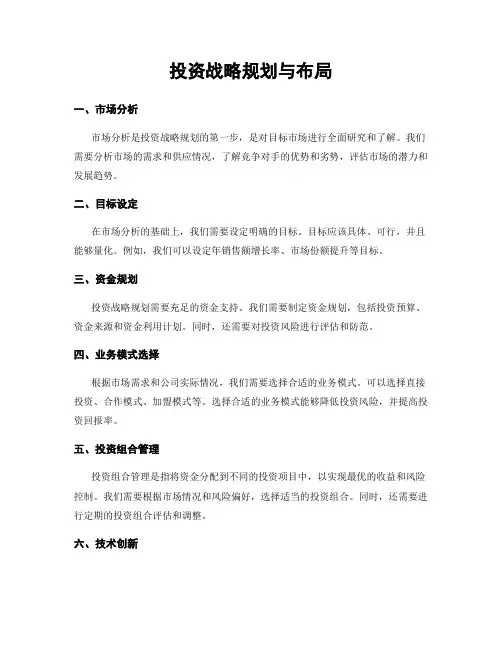 投资战略规划与布局

一、市场分析

市场分析是投资战略规划的第一步，是对目标市场进行全面研究和了解。我们需要分析市场的需求和供应情况，了解竞争对手的优势和劣势，评估市场的潜力和发展趋势。

二、目标设定

在市场分析的基础上，我们需要设定明确的目标。目标应该具体、可行，并且能够量化。例如，我们可以设定年销售额增长率、市场份额提升等目标。

三、资金规划

投资战略规划需要充足的资金支持。我们需要制定资金规划，包括投资预算、资金来源和资金利用计划。同时，还需要对投资风险进行评估和防范。

四、业务模式选择

根据市场需求和公司实际情况，我们需要选择合适的业务模式。可以选择直接投资、合作模式、加盟模式等。选择合适的业务模式能够降低投资风险，并提高投资回报率。

五、投资组合管理

投资组合管理是指将资金分配到不同的投资项目中，以实现最优的收益和风险控制。我们需要根据市场情况和风险偏好，选择适当的投资组合。同时，还需要进行定期的投资组合评估和调整。

六、技术创新